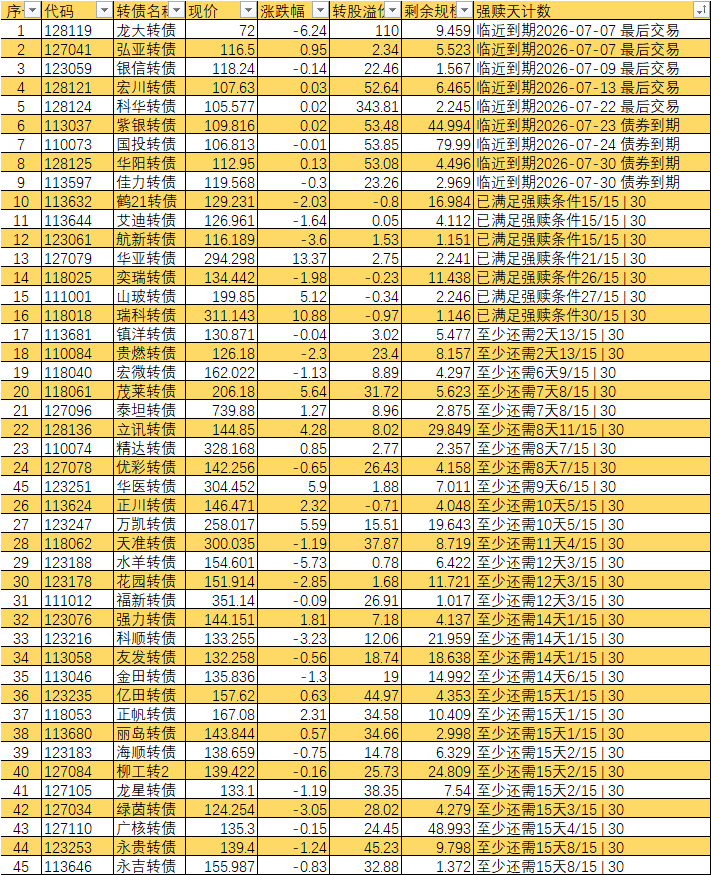 | 序 | 代码 | 转债名称 | 现价 | 涨跌幅 | 转股溢价 | 剩余规模 | 强赎天计数 |
|---|---|---|---|---|---|---|---|
| 1 | 128119 | 龙大转债 | 72 | -6.24 | 110 | 9.459 | 临近到期2026-07-07 最后交易 |
| 2 | 127041 | 弘亚转债 | 116.5 | 0.95 | 2.34 | 5.523 | 临近到期2026-07-07 最后交易 |
| 3 | 123059 | 银信转债 | 118.24 | -0.14 | 22.46 | 1.567 | 临近到期2026-07-09 最后交易 |
| 4 | 128121 | 宏川转债 | 107.63 | 0.03 | 52.64 | 6.465 | 临近到期2026-07-13 最后交易 |
| 5 | 128124 | 科华转债 | 105.577 | 0.02 | 343.81 | 2.245 | 临近到期2026-07-22 最后交易 |
| 6 | 113037 | 紫银转债 | 109.816 | 0.02 | 53.48 | 44.994 | 临近到期2026-07-23 债券到期 |
| 7 | 110073 | 国投转债 | 106.813 | -0.01 | 53.85 | 79.99 | 临近到期2026-07-24 债券到期 |
| 8 | 128125 | 华阳转债 | 112.95 | 0.13 | 53.08 | 4.496 | 临近到期2026-07-30 债券到期 |
| 9 | 113597 | 佳力转债 | 119.568 | -0.3 | 23.26 | 2.969 | 临近到期2026-07-30 债券到期 |
| 10 | 113632 | 鹤21转债 | 129.231 | -2.03 | -0.8 | 16.984 | 已满足强赎条件15/15 \| 30 |
| 11 | 113644 | 艾迪转债 | 126.961 | -1.64 | 0.05 | 4.112 | 已满足强赎条件15/15 \| 30 |
| 12 | 123061 | 航新转债 | 116.189 | -3.6 | 1.53 | 1.151 | 已满足强赎条件15/15 \| 30 |
| 13 | 127079 | 华亚转债 | 294.298 | 13.37 | 2.75 | 2.241 | 已满足强赎条件21/15 \| 30 |
| 14 | 118025 | 奕瑞转债 | 134.442 | -1.98 | -0.23 | 11.438 | 已满足强赎条件26/15 \| 30 |
| 15 | 111001 | 山玻转债 | 199.85 | 5.12 | -0.34 | 2.246 | 已满足强赎条件27/15 \| 30 |
| 16 | 118018 | 瑞科转债 | 311.143 | 10.88 | -0.97 | 1.146 | 已满足强赎条件30/15 \| 30 |
| 17 | 113681 | 镇洋转债 | 130.871 | -0.04 | 3.02 | 5.477 | 至少还需2天13/15 \| 30 |
| 18 | 110084 | 贵燃转债 | 126.18 | -2.3 | 23.4 | 8.157 | 至少还需2天13/15 \| 30 |
| 19 | 118040 | 宏微转债 | 162.022 | -1.13 | 8.89 | 4.297 | 至少还需6天9/15 \| 30 |
| 20 | 118061 | 茂莱转债 | 206.18 | 5.64 | 31.72 | 5.623 | 至少还需7天8/15 \| 30 |
| 21 | 127096 | 泰坦转债 | 739.88 | 1.27 | 8.96 | 2.875 | 至少还需7天8/15 \| 30 |
| 22 | 128136 | 立讯转债 | 144.85 | 4.28 | 8.02 | 29.849 | 至少还需8天11/15 \| 30 |
| 23 | 110074 | 精达转债 | 328.168 | 0.85 | 2.77 | 2.357 | 至少还需8天7/15 \| 30 |
| 24 | 127078 | 优彩转债 | 142.256 | -0.65 | 26.43 | 4.158 | 至少还需8天7/15 \| 30 |
| 45 | 123251 | 华医转债 | 304.452 | 5.9 | 1.88 | 7.011 | 至少还需9天6/15 \| 30 |
| 26 | 113624 | 正川转债 | 146.471 | 2.32 | -0.71 | 4.048 | 至少还需10天5/15 \| 30 |
| 27 | 123247 | 万凯转债 | 258.017 | 5.59 | 15.51 | 19.643 | 至少还需10天5/15 \| 30 |
| 28 | 118062 | 天准转债 | 300.035 | -1.19 | 37.87 | 8.719 | 至少还需11天4/15 \| 30 |
| 29 | 123188 | 水羊转债 | 154.601 | -5.73 | 0.78 | 6.422 | 至少还需12天3/15 \| 30 |
| 30 | 123178 | 花园转债 | 151.914 | -2.85 | 1.68 | 11.721 | 至少还需12天3/15 \| 30 |
| 31 | 111012 | 福新转债 | 351.14 | -0.09 | 26.91 | 1.017 | 至少还需12天3/15 \| 30 |
| 32 | 123076 | 强力转债 | 144.151 | 1.81 | 7.18 | 4.137 | 至少还需14天1/15 \| 30 |
| 33 | 123216 | 科顺转债 | 133.255 | -3.23 | 12.06 | 21.959 | 至少还需14天1/15 \| 30 |
| 34 | 113058 | 友发转债 | 132.258 | -0.56 | 18.74 | 18.638 | 至少还需14天1/15 \| 30 |
| 35 | 113046 | 金田转债 | 135.836 | -1.3 | 19 | 14.992 | 至少还需14天6/15 \| 30 |
| 36 | 123235 | 亿田转债 | 157.62 | 0.63 | 44.97 | 4.353 | 至少还需15天1/15 \| 30 |
| 37 | 118053 | 正帆转债 | 167.08 | 2.31 | 34.58 | 10.409 | 至少还需15天1/15 \| 30 |
| 38 | 113680 | 丽岛转债 | 143.844 | 0.57 | 34.66 | 2.998 | 至少还需15天1/15 \| 30 |
| 39 | 123183 | 海顺转债 | 138.659 | -0.75 | 14.78 | 6.329 | 至少还需15天2/15 \| 30 |
| 40 | 127084 | 柳工转2 | 139.422 | -0.16 | 25.73 | 24.809 | 至少还需15天2/15 \| 30 |
| 41 | 127105 | 龙星转债 | 133.1 | -1.19 | 38.35 | 7.54 | 至少还需15天2/15 \| 30 |
| 42 | 127034 | 绿茵转债 | 124.254 | -3.05 | 28.02 | 4.279 | 至少还需15天3/15 \| 30 |
| 43 | 127110 | 广核转债 | 135.3 | -0.15 | 24.45 | 48.993 | 至少还需15天4/15 \| 30 |
| 44 | 123253 | 永贵转债 | 139.4 | -1.24 | 45.23 | 9.798 | 至少还需15天8/15 \| 30 |
| 45 | 113646 | 永吉转债 | 155.987 | -0.83 | 32.88 | 1.372 | 至少还需15天8/15 \| 30 |